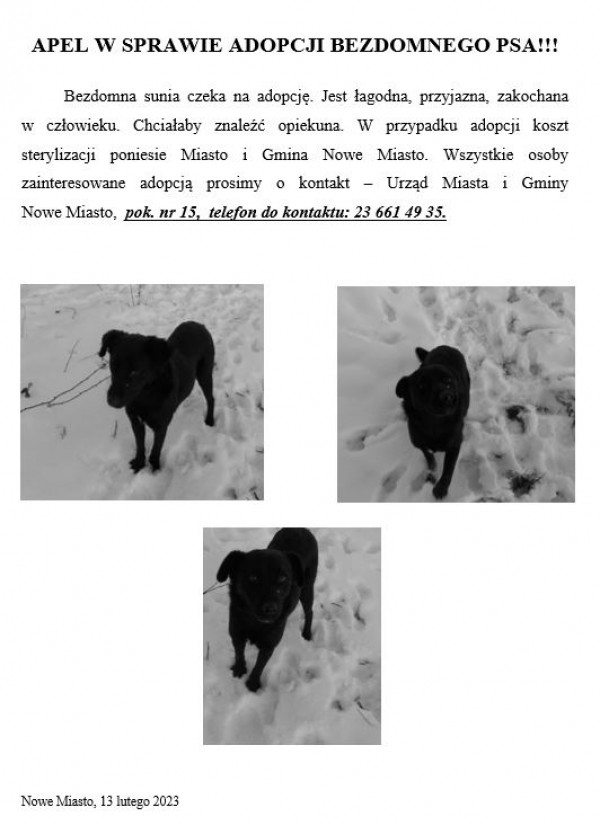 APEL W SPRAWIE ADOPCJI BEZDOMNEGO PSA!!!

Bezdomna sunia czeka na adopcję. Jest łagodna, przyjazna, zakochana w człowieku. Chciałaby znaleźć opiekuna. W przypadku adopcji koszt sterylizacji poniesie Miasto i Gmina Nowe Miasto. Wszystkie osoby zainteresowane adopcją prosimy o kontakt – Urząd Miasta i Gminy Nowe Miasto, pok. nr 15, telefon do kontaktu: 23 661 49 35.

Nowe Miasto, 13 lutego 2023